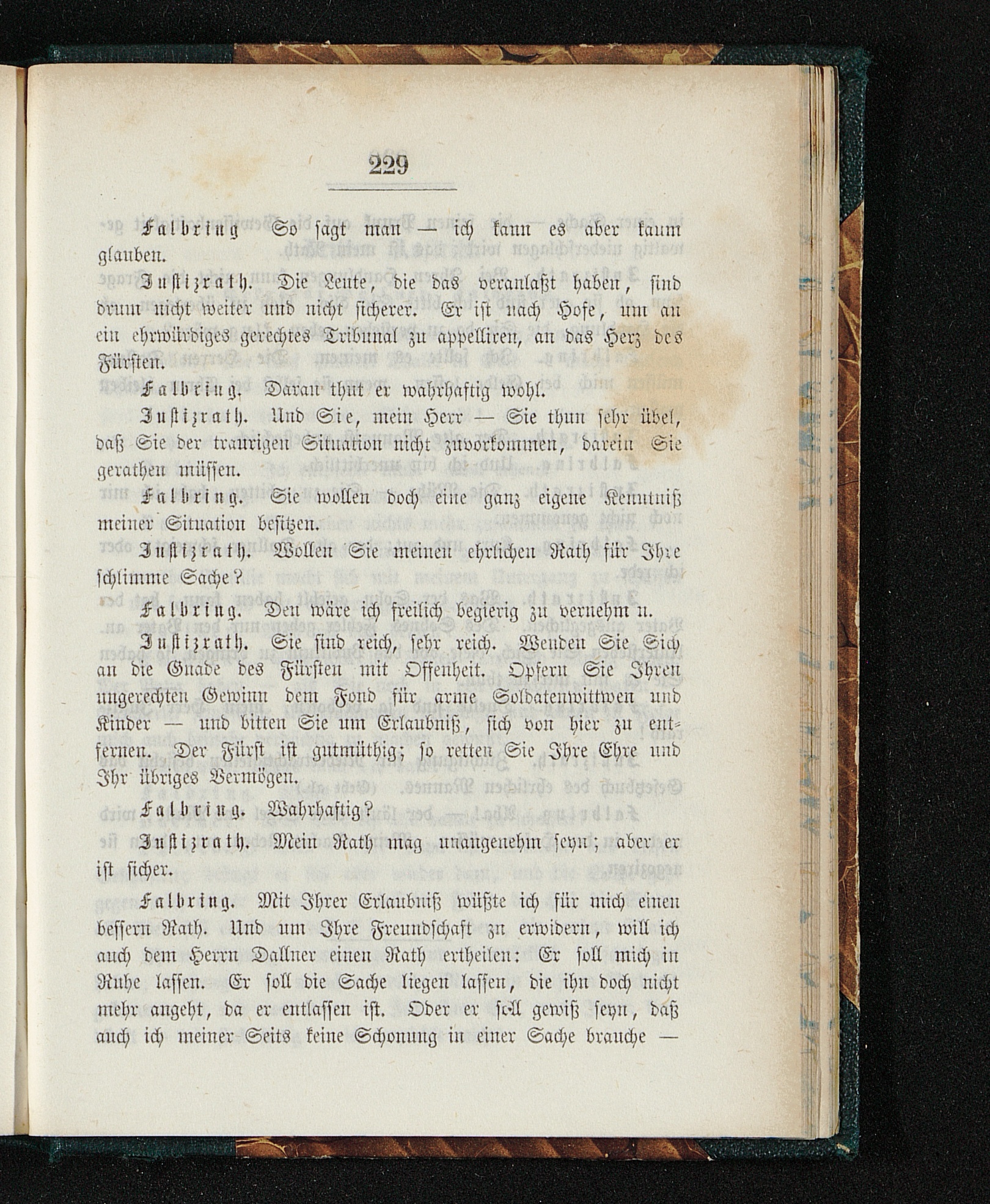 229

Falbring So sagt man — ich kann es aber kaum glauben.

Justizrath. Die Leute, die das veranlaßt haben, sind drum nicht weiter und nicht sicherer. Er ist nach Hofe, um an ein ehrwürdiges gerechtes Tribunal zu appelliren, an das Herz des Fürsten.

Falbring. Daran thut er wahrhaftig wohl.

Justizrath. Und Sie, mein Herr — Sie thun sehr übel, daß Sie der traurigen Situation nicht zuvorkommen, darein Sie gerathen müssen.

Falbring. Sie wollen doch eine ganz eigene Kenntniß meiner Situation besitzen.

Justizrath. Wollen Sie meinen ehrlichen Rath für Ihre schlimme Sache?

Falbring. Den wäre ich freilich begierig zu vernehm n.

Justizrath. Sie sind reich, sehr reich. Wenden Sie Sich an die Gnade des Fürsten mit Offenheit. Opfern Sie Ihren ungerechten Gewinn dem Fond für arme Soldatenwittwen und Kinder — und bitten Sie um Erlaubniß, sich von hier zu entfernen. Der Fürst ist gutmüthig; so retten Sie Ihre Ehre und Ihr übriges Vermögen.

Falbring. Wahrhaftig?

Justizrath. Mein Rath mag unangenehm seyn; aber er ist sicher.

Falbring. Mit Ihrer Erlaubniß wüßte ich für mich einen bessern Rath. Und um Ihre Freundschaft zu erwidern, will ich auch dem Herrn Dallner einen Rath ertheilen: Er soll mich in Ruhe lassen. Er soll die Sache liegen lassen, die ihn doch nicht mehr angeht, da er entlassen ist. Oder er soll gewiß seyn, daß auch ich meiner Seits keine Schonung in einer Sache brauche —